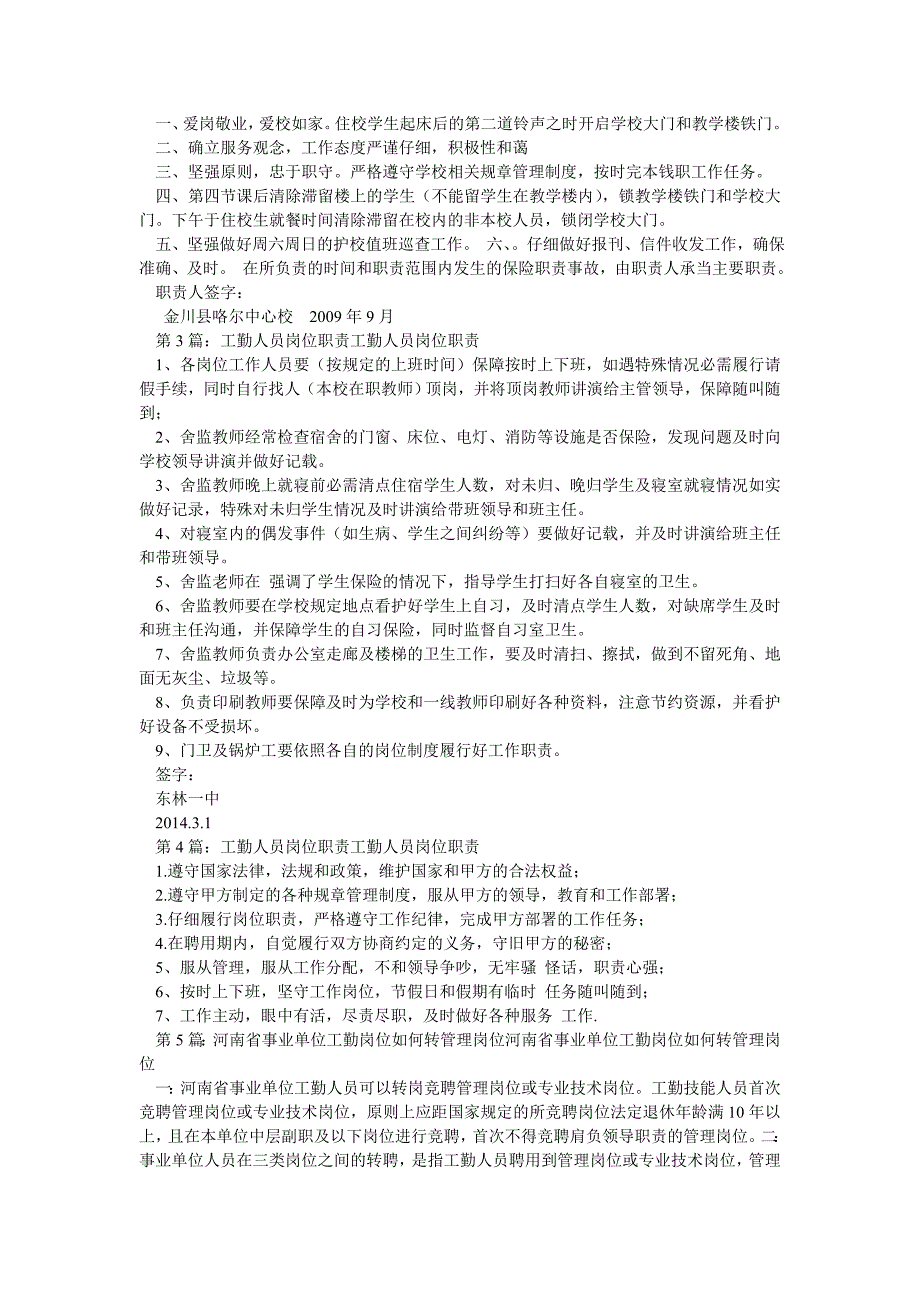 一、爱岗敬业，爱校如家。住校学生起床后的第二道铃声之时开启学校大门和教学楼铁门。

二、确立服务观念，工作态度严谨仔细，积极性和蔼

三、坚强原则，忠于职守。严格遵守学校相关规章管理制度，按时完本钱职工作任务。

四、第四节课后清除滞留楼上的学生（不能留学生在教学楼内），锁教学楼铁门和学校大门。下午于住校生就餐时间清除滞留在校内的非本校人员，锁闭学校大门。

五、坚强做好周六周日的护校值班巡查工作。 六、。仔细做好报刊、信件收发工作，确保准确、及时。 在所负责的时间和职责范围内发生的保险职责事故，由职责人承当主要职责。

职责人签字：

金川县咯尔中心校 2009 年 9 月

第 3 篇：工勤人员岗位职责工勤人员岗位职责

1、各岗位工作人员要（按规定的上班时间）保障按时上下班，如遇特殊情况必需履行请假手续，同时自行找人（本校在职教师）顶岗，并将顶岗教师讲演给主管领导，保障随叫随到；

2、舍监教师经常检查宿舍的门窗、床位、电灯、消防等设施是否保险，发现问题及时向学校领导讲演并做好记载。

3、舍监教师晚上就寝前必需清点住宿学生人数，对未归、晚归学生及寝室就寝情况如实做好记录，特殊对未归学生情况及时讲演给带班领导和班主任。

4、对寝室内的偶发事件（如生病、学生之间纠纷等）要做好记载，并及时讲演给班主任和带班领导。

5、舍监老师在 强调了学生保险的情况下，指导学生打扫好各自寝室的卫生。

6、舍监教师要在学校规定地点看护好学生上自习，及时清点学生人数，对缺席学生及时和班主任沟通，并保障学生的自习保险，同时监督自习室卫生。

7、舍监教师负责办公室走廊及楼梯的卫生工作，要及时清扫、擦拭，做到不留死角、地面无灰尘、垃圾等。

8、负责印刷教师要保障及时为学校和一线教师印刷好各种资料，注意节约资源，并看护好设备不受损坏。

9、门卫及锅炉工要依照各自的岗位制度履行好工作职责。

签字：

东林一中

2014.3.1

第 4 篇：工勤人员岗位职责工勤人员岗位职责

1.遵守国家法律，法规和政策，维护国家和甲方的合法权益；

2.遵守甲方制定的各种规章管理制度，服从甲方的领导，教育和工作部署；

3.仔细履行岗位职责，严格遵守工作纪律，完成甲方部署的工作任务；

4.在聘用期内，自觉履行双方协商约定的义务，守旧甲方的秘密；

5、服从管理，服从工作分配，不和领导争吵，无牢骚 怪话，职责心强；

6、按时上下班，坚守工作岗位，节假日和假期有临时 任务随叫随到；

7、工作主动，眼中有活，尽责尽职，及时做好各种服务 工作.

第 5 篇：河南省事业单位工勤岗位如何转管理岗位河南省事业单位工勤岗位如何转管理岗位

一：河南省事业单位工勤人员可以转岗竞聘管理岗位或专业技术岗位。工勤技能人员首次竞聘管理岗位或专业技术岗位，原则上应距国家规定的所竞聘岗位法定退休年龄满 10 年以上，且在本单位中层副职及以下岗位进行竞聘，首次不得竞聘肩负领导职责的管理岗位。二：事业单位人员在三类岗位之间的转聘，是指工勤人员聘用到管理岗位或专业技术岗位，管理